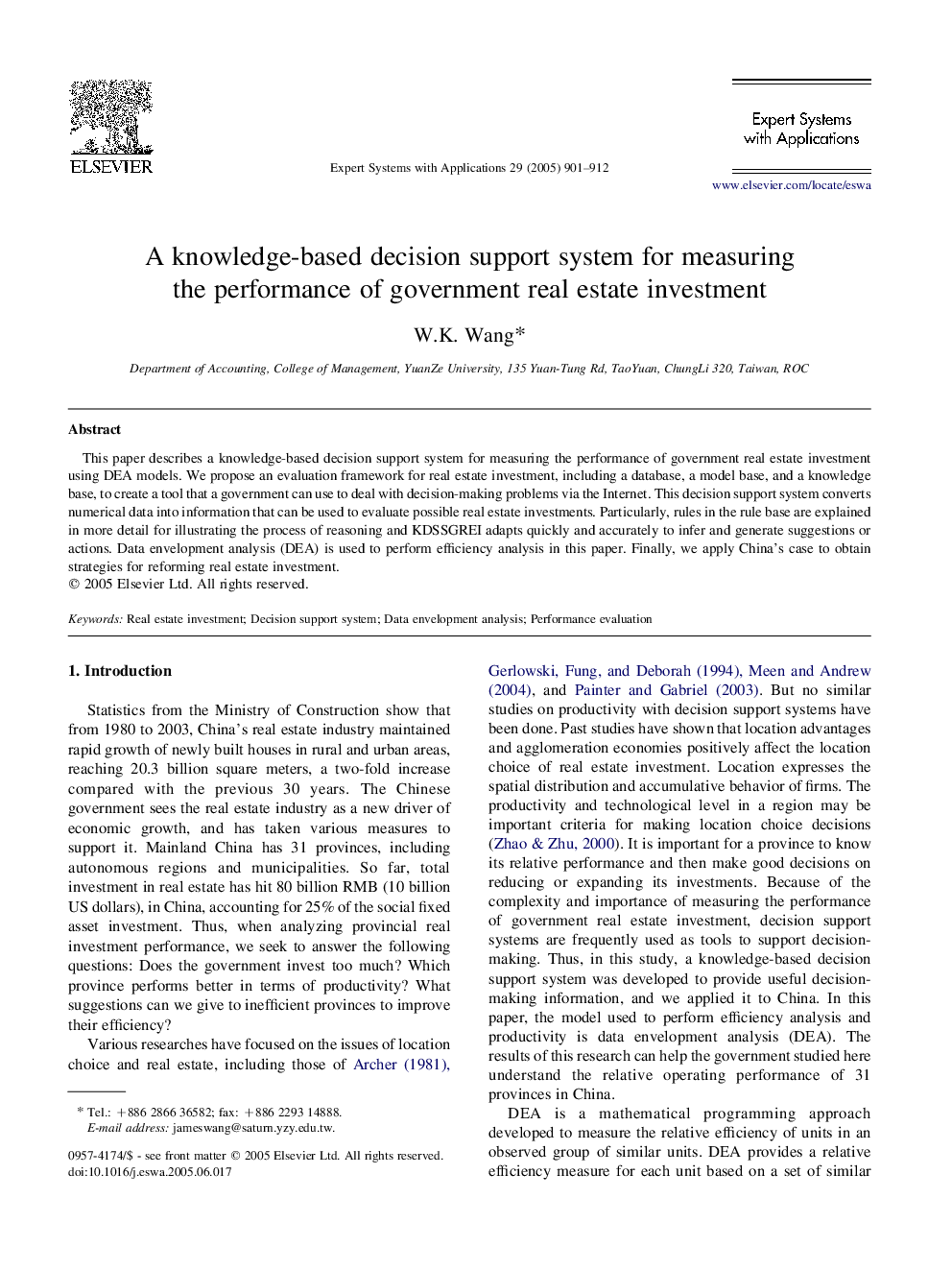 ELSEVIER

Expert Systems with Applications 29 (2005) 901–912

Expert Systems with Applications

www.elsevier.com/locate/eswa

A knowledge-based decision support system for measuring the performance of government real estate investment

W.K. Wang*

Department of Accounting, College of Management, YuanZe University, 135 Yuan-Tung Rd, TaoYuan, ChungLi 320, Taiwan, ROC

Abstract

This paper describes a knowledge-based decision support system for measuring the performance of government real estate investment using DEA models. We propose an evaluation framework for real estate investment, including a database, a model base, and a knowledge base, to create a tool that a government can use to deal with decision-making problems via the Internet. This decision support system converts numerical data into information that can be used to evaluate possible real estate investments. Particularly, rules in the rule base are explained in more detail for illustrating the process of reasoning and KDSSGREI adapts quickly and accurately to infer and generate suggestions or actions. Data envelopment analysis (DEA) is used to perform efficiency analysis in this paper. Finally, we apply China's case to obtain strategies for reforming real estate investment.
© 2005 Elsevier Ltd. All rights reserved.

Keywords: Real estate investment; Decision support system; Data envelopment analysis; Performance evaluation

1. Introduction

Statistics from the Ministry of Construction show that from 1980 to 2003, China's real estate industry maintained rapid growth of newly built houses in rural and urban areas, reaching 20.3 billion square meters, a two-fold increase compared with the previous 30 years. The Chinese government sees the real estate industry as a new driver of economic growth, and has taken various measures to support it. Mainland China has 31 provinces, including autonomous regions and municipalities. So far, total investment in real estate has hit 80 billion RMB (10 billion US dollars), in China, accounting for 25% of the social fixed asset investment. Thus, when analyzing provincial real investment performance, we seek to answer the following questions: Does the government invest too much? Which province performs better in terms of productivity? What suggestions can we give to inefficient provinces to improve their efficiency?

Various researches have focused on the issues of location choice and real estate, including those of Archer (1981), Gerlowski, Fung, and Deborah (1994), Meen and Andrew (2004), and Painter and Gabriel (2003). But no similar studies on productivity with decision support systems have been done. Past studies have shown that location advantages and agglomeration economies positively affect the location choice of real estate investment. Location expresses the spatial distribution and accumulative behavior of firms. The productivity and technological level in a region may be important criteria for making location choice decisions (Zhao & Zhu, 2000). It is important for a province to know its relative performance and then make good decisions on reducing or expanding its investments. Because of the complexity and importance of measuring the performance of government real estate investment, decision support systems are frequently used as tools to support decision-making. Thus, in this study, a knowledge-based decision support system was developed to provide useful decision-making information, and we applied it to China. In this paper, the model used to perform efficiency analysis and productivity is data envelopment analysis (DEA). The results of this research can help the government studied here understand the relative operating performance of 31 provinces in China.

DEA is a mathematical programming approach developed to measure the relative efficiency of units in an observed group of similar units. DEA provides a relative efficiency measure for each unit based on a set of similar

* Tel.: +886 2866 36582; fax: +886 2293 14888.
E-mail address: jameswang@saturn.yzy.edu.tw.

0957-4174/$ - see front matter © 2005 Elsevier Ltd. All rights reserved.
doi:10.1016/j.eswa.2005.06.017